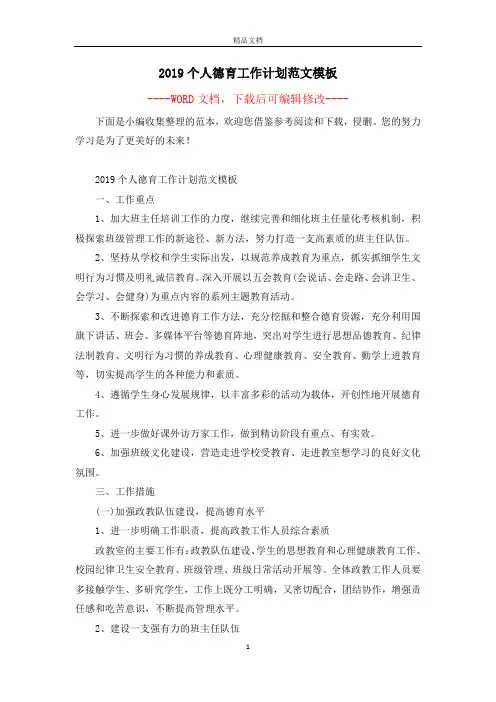 精品文档

2019个人德育工作计划范文模板

----WORD文档，下载后可编辑修改----

下面是小编收集整理的范本，欢迎您借鉴参考阅读和下载，侵删。您的努力学习是为了更美好的未来！

2019个人德育工作计划范文模板

一、工作重点

1、加大班主任培训工作的力度，继续完善和细化班主任量化考核机制，积极探索班级管理工作的新途径、新方法，努力打造一支高素质的班主任队伍。

2、坚持从学校和学生实际出发，以规范养成教育为重点，抓实抓细学生文明行为习惯及明礼诚信教育。深入开展以五会教育(会说话、会走路、会讲卫生、会学习、会健身)为重点内容的系列主题教育活动。

3、不断探索和改进德育工作方法，充分挖掘和整合德育资源，充分利用国旗下讲话、班会、多媒体平台等德育阵地，突出对学生进行思想品德教育、纪律法制教育、文明行为习惯的养成教育、心理健康教育、安全教育、勤学上进教育等，切实提高学生的各种能力和素质。

4、遵循学生身心发展规律，以丰富多彩的活动为载体，开创性地开展德育工作。

5、进一步做好课外访万家工作，做到精访阶段有重点、有实效。

6、加强班级文化建设，营造走进学校受教育、走进教室想学习的良好文化氛围。

三、工作措施

(一)加强政教队伍建设，提高德育水平

1、进一步明确工作职责，提高政教工作人员综合素质

政教室的主要工作有：政教队伍建设、学生的思想教育和心理健康教育工作、校园纪律卫生安全教育、班级管理、班级日常活动开展等。全体政教工作人员要多接触学生、多研究学生，工作上既分工明确，又密切配合，团结协作，增强责任感和吃苦意识，不断提高管理水平。

2、建设一支强有力的班主任队伍

1